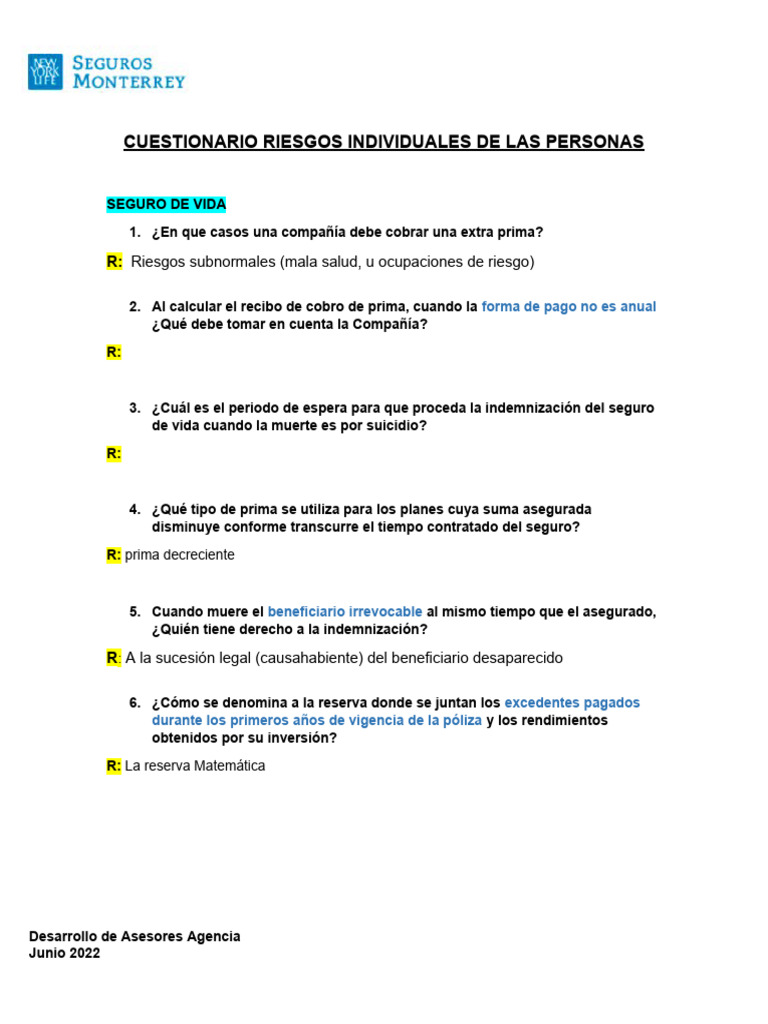 NEW YORK LIFE SEGUROS MONTERREY

CUESTIONARIO RIESGOS INDIVIDUALES DE LAS PERSONAS

SEGURO DE VIDA

1. ¿En que casos una compañía debe cobrar una extra prima?

R: Riesgos subnormales (mala salud, u ocupaciones de riesgo)

2. Al calcular el recibo de cobro de prima, cuando la forma de pago no es anual ¿Qué debe tomar en cuenta la Compañía?

R:

3. ¿Cuál es el periodo de espera para que proceda la indemnización del seguro de vida cuando la muerte es por suicidio?

R:

4. ¿Qué tipo de prima se utiliza para los planes cuya suma asegurada disminuye conforme transcurre el tiempo contratado del seguro?

R: prima decreciente

5. Cuando muere el beneficiario irrevocable al mismo tiempo que el asegurado, ¿Quién tiene derecho a la indemnización?

R: A la sucesión legal (causahabiente) del beneficiario desaparecido

6. ¿Cómo se denomina a la reserva donde se juntan los excedentes pagados durante los primeros años de vigencia de la póliza y los rendimientos obtenidos por su inversión?

R: La reserva Matemática

Desarrollo de Asesores Agencia
Junio 2022